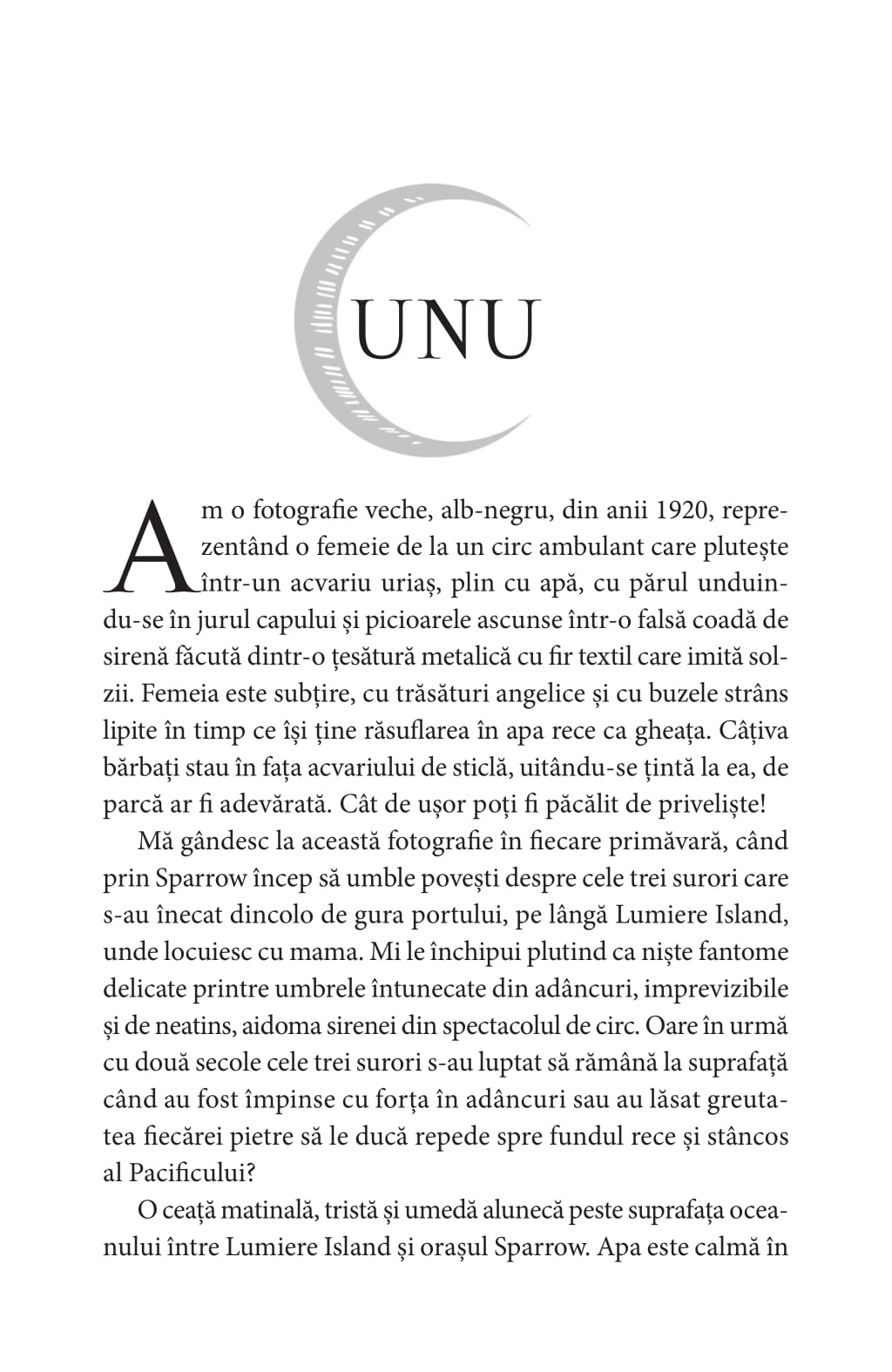 UNU

Am o fotografie veche, alb-negru, din anii 1920, reprezentând o femeie de la un circ ambulant care plutește într-un acvariu uriaș, plin cu apă, cu părul unduindu-se în jurul capului și picioarele ascunse într-o falsă coadă de sirenă făcută dintr-o țesătură metalică cu fir textil care imită solzii. Femeia este subțire, cu trăsături angelice și cu buzele strâns lipite în timp ce își ține răsuflarea în apa rece ca gheața. Câțiva bărbați stau în fața acvariului de sticlă, uitându-se țintă la ea, de parcă ar fi adevărată. Cât de ușor poți fi păcălit de priveliște!

Mă gândesc la această fotografie în fiecare primăvară, când prin Sparrow încep să umble povești despre cele trei surori care s-au înecat dincolo de gura portului, pe lângă Lumiere Island, unde locuiesc cu mama. Mi le închipui plutind ca niște fantome delicate printre umbrele întunecate din adâncuri, imprevizibile și de neatins, aidoma sirenei din spectacolul de circ. Oare în urmă cu două secole cele trei surori s-au luptat să rămână la suprafață când au fost împinse cu forța în adâncuri sau au lăsat greutatea fiecărei pietre să le ducă repede spre fundul rece și stâncos al Pacificului?

O ceață matinală, tristă și umedă alunecă peste suprafața oceanului între Lumiere Island și orașul Sparrow. Apa este calmă în